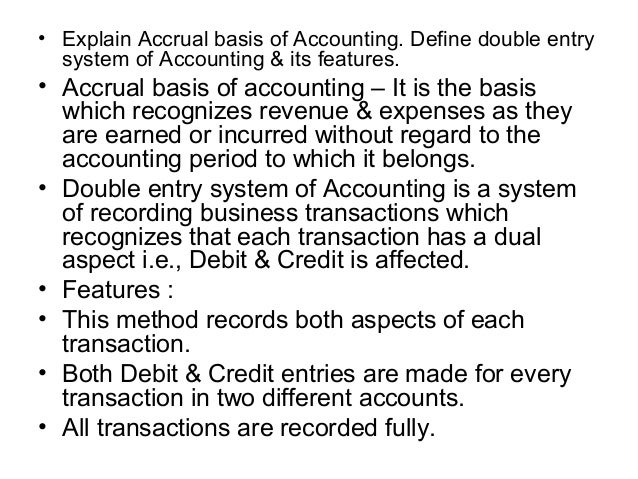 • Explain Accrual basis of Accounting. Define double entry system of Accounting & its features.

• Accrual basis of accounting – It is the basis which recognizes revenue & expenses as they are earned or incurred without regard to the accounting period to which it belongs.

• Double entry system of Accounting is a system of recording business transactions which recognizes that each transaction has a dual aspect i.e., Debit & Credit is affected.

• Features :

• This method records both aspects of each transaction.

• Both Debit & Credit entries are made for every transaction in two different accounts.

• All transactions are recorded fully.